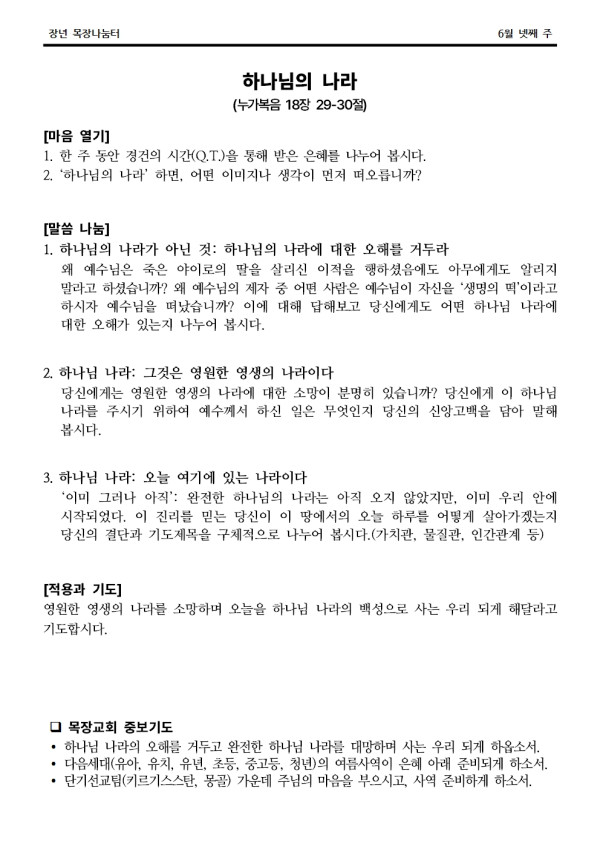 장년 목장나눔터

6월 넷째 주

하나님의 나라
(누가복음 18장 29-30절)

[마음 열기]
1. 한 주 동안 경건의 시간(Q.T.)을 통해 받은 은혜를 나누어 봅시다.
2. '하나님의 나라' 하면, 어떤 이미지나 생각이 먼저 떠오릅니까?

[말씀 나눔]
1. 하나님의 나라가 아닌 것: 하나님의 나라에 대한 오해를 거두라
왜 예수님은 죽은 야이로의 딸을 살리신 이적을 행하셨음에도 아무에게도 알리지 말라고 하셨습니까? 왜 예수님의 제자 중 어떤 사람은 예수님이 자신을 '생명의 떡'이라고 하시자 예수님을 떠났습니까? 이에 대해 답해보고 당신에게도 어떤 하나님 나라에 대한 오해가 있는지 나누어 봅시다.

2. 하나님 나라: 그것은 영원한 영생의 나라이다
당신에게는 영원한 영생의 나라에 대한 소망이 분명히 있습니까? 당신에게 이 하나님 나라를 주시기 위하여 예수께서 하신 일은 무엇인지 당신의 신앙고백을 담아 말해 봅시다.

3. 하나님 나라: 오늘 여기에 있는 나라이다
'이미 그러나 아직': 완전한 하나님의 나라는 아직 오지 않았지만, 이미 우리 안에 시작되었다. 이 진리를 믿는 당신이 이 땅에서의 오늘 하루를 어떻게 살아가겠는지 당신의 결단과 기도제목을 구체적으로 나누어 봅시다.(가치관, 물질관, 인간관계 등)

[적용과 기도]
영원한 영생의 나라를 소망하며 오늘을 하나님 나라의 백성으로 사는 우리 되게 해달라고 기도합시다.

❑ 목장교회 중보기도
• 하나님 나라의 오해를 거두고 완전한 하나님 나라를 대망하며 사는 우리 되게 하옵소서.
• 다음세대(유아, 유치, 유년, 초등, 중고등, 청년)의 여름사역이 은혜 아래 준비되게 하소서.
• 단기선교팀(키르기스스탄, 몽골) 가운데 주님의 마음을 부으시고, 사역 준비하게 하소서.